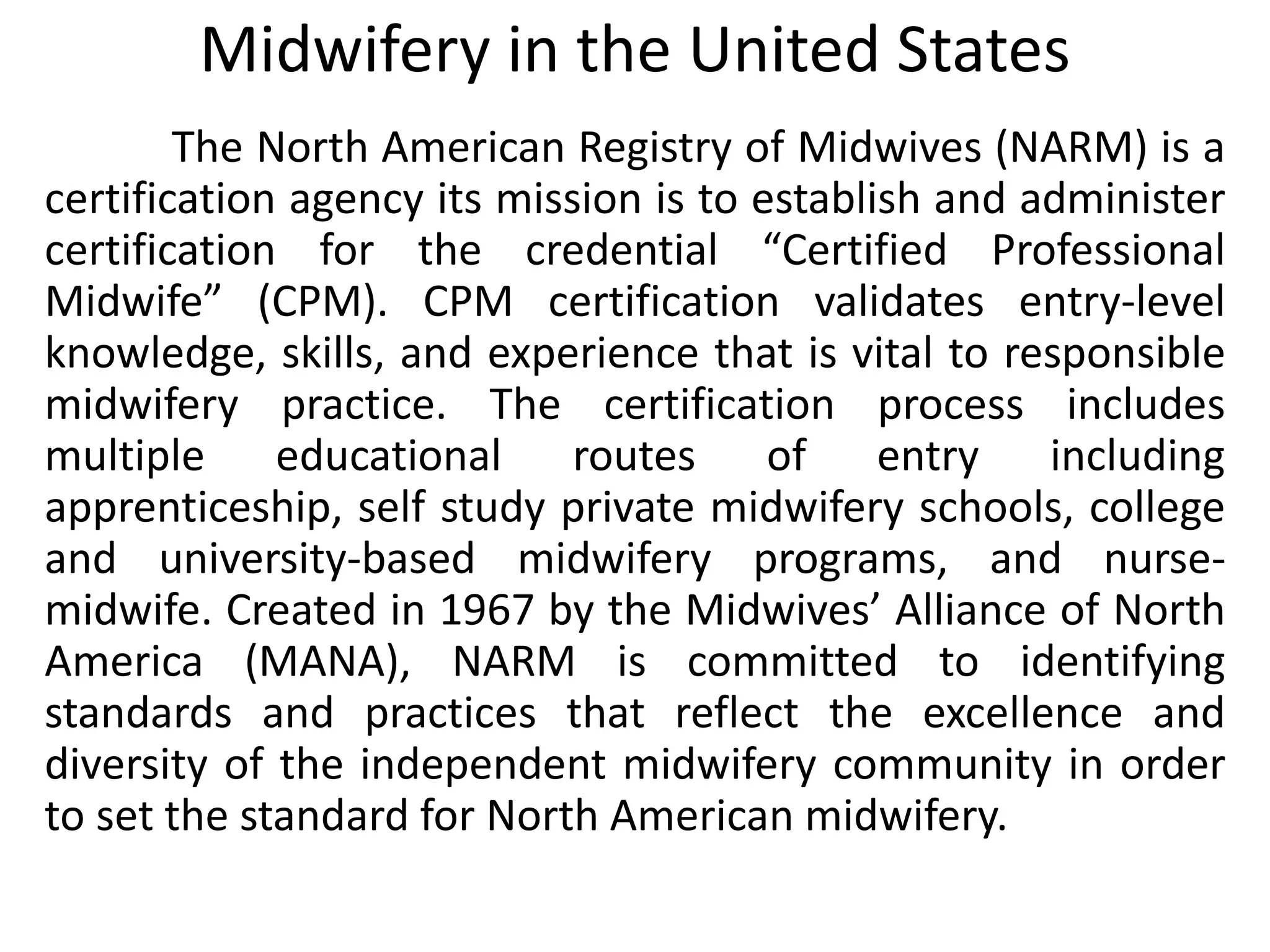 Midwifery in the United States

The North American Registry of Midwives (NARM) is a certification agency its mission is to establish and administer certification for the credential “Certified Professional Midwife” (CPM). CPM certification validates entry-level knowledge, skills, and experience that is vital to responsible midwifery practice. The certification process includes multiple educational routes of entry including apprenticeship, self study private midwifery schools, college and university-based midwifery programs, and nurse-midwife. Created in 1967 by the Midwives’ Alliance of North America (MANA), NARM is committed to identifying standards and practices that reflect the excellence and diversity of the independent midwifery community in order to set the standard for North American midwifery.